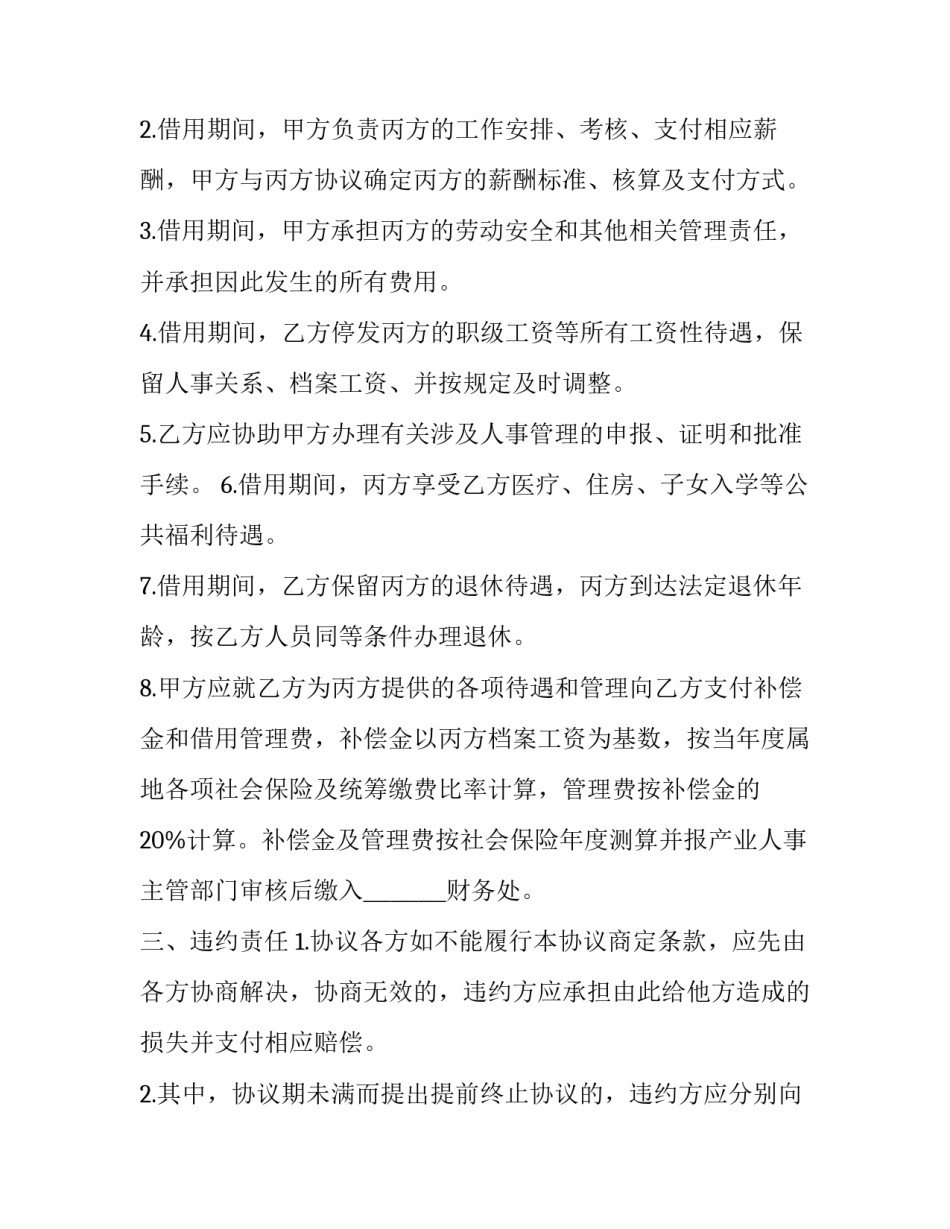 2.借用期间，甲方负责丙方的工作安排、考核、支付相应薪酬，甲方与丙方协议确定丙方的薪酬标准、核算及支付方式。

3.借用期间，甲方承担丙方的劳动安全和其他相关管理责任，并承担因此发生的所有费用。

4.借用期间，乙方停发丙方的职级工资等所有工资性待遇，保留人事关系、档案工资、并按规定及时调整。

5.乙方应协助甲方办理有关涉及人事管理的申报、证明和批准手续。 6.借用期间，丙方享受乙方医疗、住房、子女入学等公共福利待遇。

7.借用期间，乙方保留丙方的退休待遇，丙方到达法定退休年龄，按乙方人员同等条件办理退休。

8.甲方应就乙方为丙方提供的各项待遇和管理向乙方支付补偿金和借用管理费，补偿金以丙方档案工资为基数，按当年度属地各项社会保险及统筹缴费比率计算，管理费按补偿金的20%计算。补偿金及管理费按社会保险年度测算并报产业人事主管部门审核后缴入_______财务处。

三、违约责任 1.协议各方如不能履行本协议商定条款，应先由各方协商解决，协商无效的，违约方应承担由此给他方造成的损失并支付相应赔偿。

2.其中，协议期未满而提出提前终止协议的，违约方应分别向